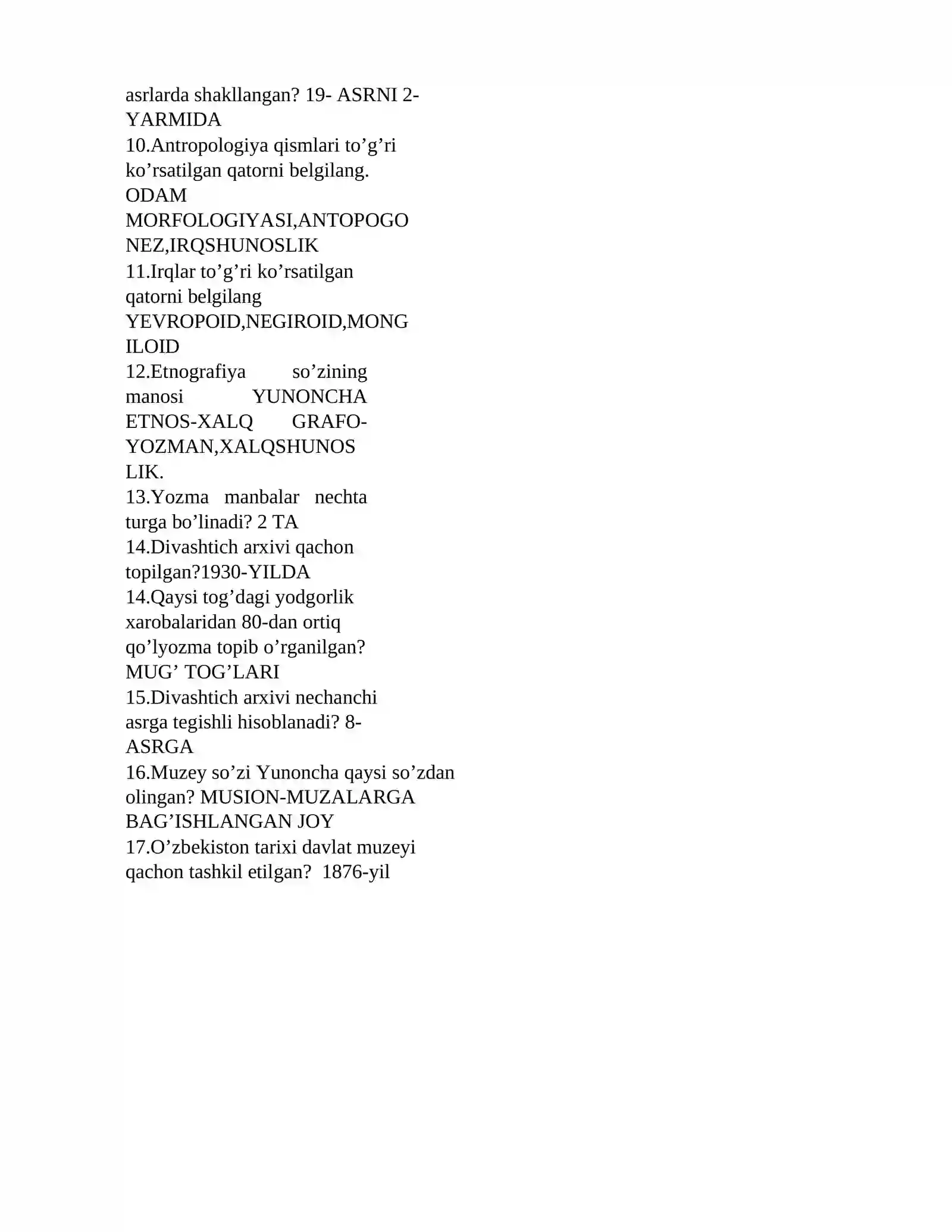 asrlarda shakllangan? 19- ASRNI 2-YARMIDA
10.Antropologiya qismlari to’g’ri ko’rsatilgan qatorni belgilang. ODAM MORFOLOGIYASI,ANTOPOGONEZ,IRQSHUNOSLIK
11.Irqlar to’g’ri ko’rsatilgan qatorni belgilang YEVROPOID,NEGIROID,MONGILOID
12.Etnografiya so’zining manosi YUNONCHA ETNOS-XALQ GRAFO-YOZMAN,XALQSHUNOSLIK.
13.Yozma manbalar nechta turga bo’linadi? 2 TA
14.Divashtich arxivi qachon topilgan?1930-YILDA
14.Qaysi tog’dagi yodgorlik xarobalaridan 80-dan ortiq qo’lyozma topib o’rganilgan? MUG’ TOG’LARI
15.Divashtich arxivi nechanchi asrga tegishli hisoblanadi? 8-ASRGA
16.Muzey so’zi Yunoncha qaysi so’zdan olingan? MUSION-MUZALARGA BAG’ISHLANGAN JOY
17.O’zbekiston tarixi davlat muzeyi qachon tashkil etilgan? 1876-yil